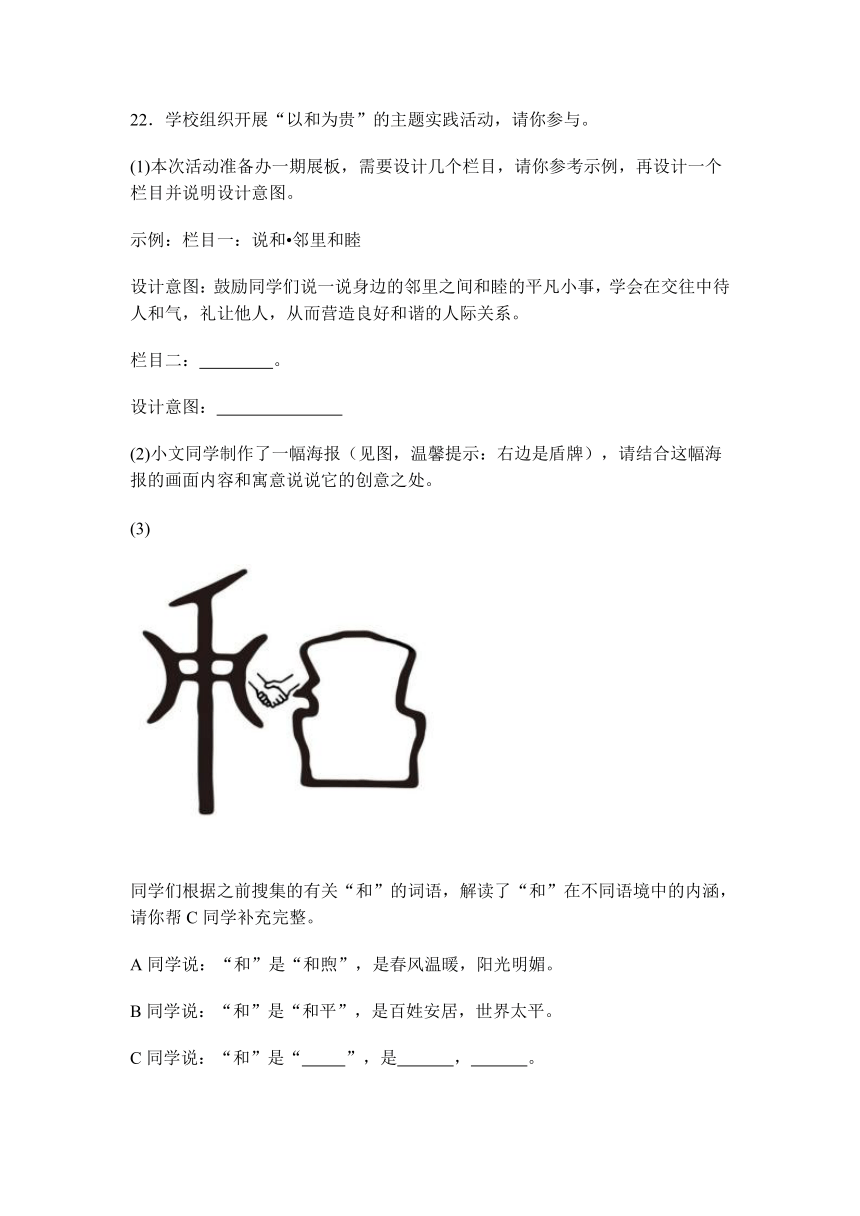 22．学校组织开展“以和为贵”的主题实践活动，请你参与。

(1)本次活动准备办一期展板，需要设计几个栏目，请你参考示例，再设计一个栏目并说明设计意图。

示例：栏目一：说和•邻里和睦

设计意图：鼓励同学们说一说身边的邻里之间和睦的平凡小事，学会在交往中待人和气，礼让他人，从而营造良好和谐的人际关系。

栏目二：________。

设计意图：______________

(2)小文同学制作了一幅海报（见图，温馨提示：右边是盾牌），请结合这幅海报的画面内容和寓意说说它的创意之处。

(3)

同学们根据之前搜集的有关“和”的词语，解读了“和”在不同语境中的内涵，请你帮 C 同学补充完整。

A 同学说：“和”是“和煦”，是春风温暖，阳光明媚。

B 同学说：“和”是“和平”，是百姓安居，世界太平。

C 同学说：“和”是“_____”，是______，______。